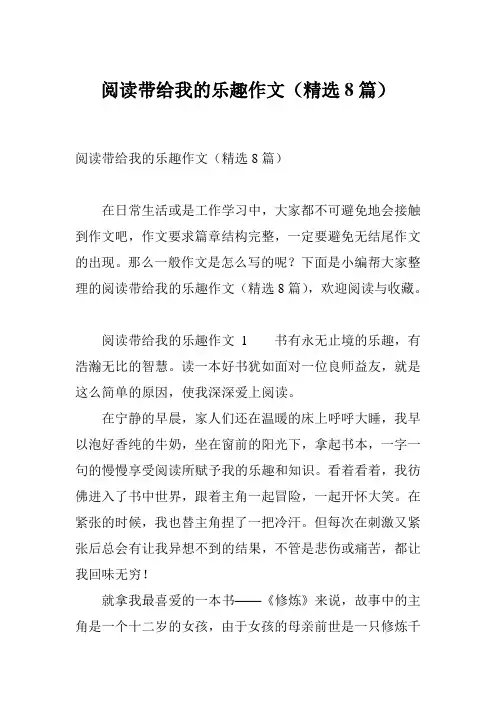 阅读带给我的乐趣作文（精选8篇）

阅读带给我的乐趣作文（精选8篇）

在日常生活或是工作学习中，大家都不可避免地会接触到作文吧，作文要求篇章结构完整，一定要避免无结尾作文的出现。那么一般作文是怎么写的呢？下面是小编帮大家整理的阅读带给我的乐趣作文（精选8篇），欢迎阅读与收藏。

阅读带给我的乐趣作文 1　　书有永无止境的乐趣，有浩瀚无比的智慧。读一本好书犹如面对一位良师益友，就是这么简单的原因，使我深深爱上阅读。

在宁静的早晨，家人们还在温暖的床上呼呼大睡，我早以泡好香纯的牛奶，坐在窗前的阳光下，拿起书本，一字一句的慢慢享受阅读所赋予我的乐趣和知识。看着看着，我彷佛进入了书中世界，跟着主角一起冒险，一起开怀大笑。在紧张的时候，我也替主角捏了一把冷汗。但每次在刺激又紧张后总会有让我异想不到的结果，不管是悲伤或痛苦，都让我回味无穷！

就拿我最喜爱的一本书——《修炼》来说，故事中的主角是一个十二岁的女孩，由于女孩的母亲前世是一只修炼千